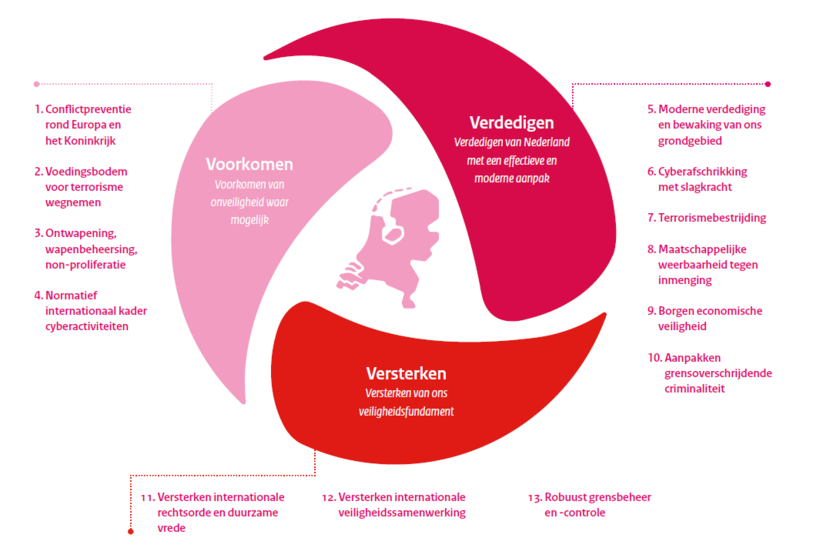 1. Conflictpreventie rond Europa en het Koninkrijk

2. Voedingsbodem voor terrorisme wegnemen

3. Ontwapening, wapenbeheersing, non-proliferatie

4. Normatief internationaal kader cyberactiviteiten

Voorkomen
Voorkomen van onveiligheid waar mogelijk

Verdedigen
Verdedigen van Nederland met een effectieve en moderne aanpak

Versterken
Versterken van ons veiligheidsfundament

5. Moderne verdediging en bewaking van ons grondgebied

6. Cyberafschrikking met slagkracht

7. Terrorismebestrijding

8. Maatschappelijke weerbaarheid tegen inmenging

9. Borgen economische veiligheid

10. Aanpakken grensoverschrijdende criminaliteit

11. Versterken internationale rechtsorde en duurzame vrede

12. Versterken internationale veiligheidssamenwerking

13. Robuust grensbeheer en -controle